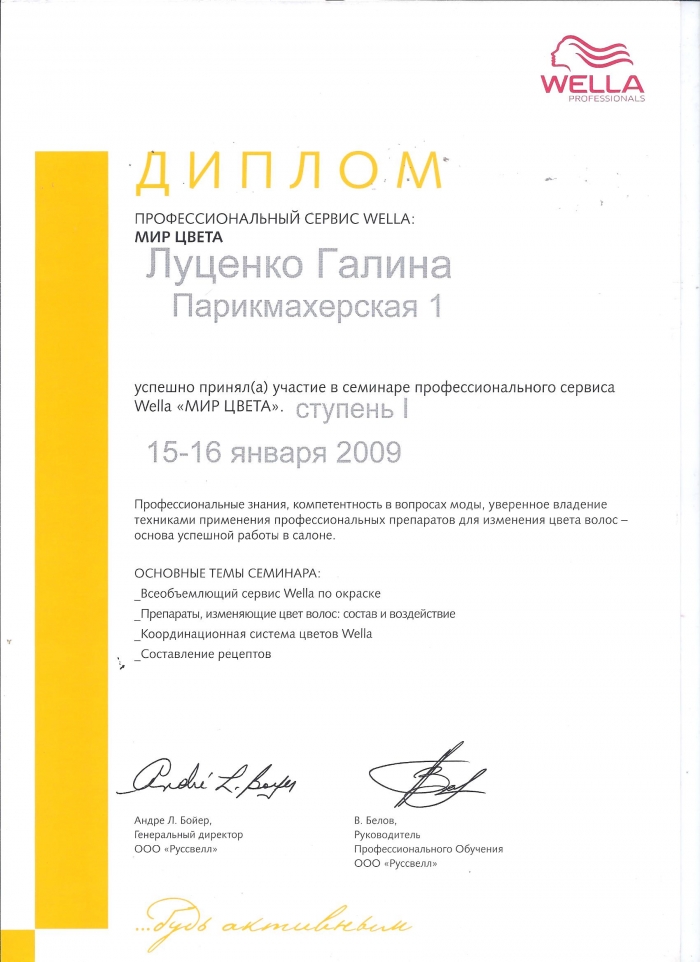 WELLA
PROFESSIONALS

ДИПЛОМ

ПРОФЕССИОНАЛЬНЫЙ СЕРВИС WELLA:
МИР ЦВЕТА

Луценко Галина

Парикмахерская 1

успешно принял(а) участие в семинаре профессионального сервиса Wella «МИР ЦВЕТА». ступень I

15-16 января 2009

Профессиональные знания, компетентность в вопросах моды, уверенное владение техниками применения профессиональных препаратов для изменения цвета волос – основа успешной работы в салоне.

ОСНОВНЫЕ ТЕМЫ СЕМИНАРА:
_Всеобъемлющий сервис Wella по окраске
_Препараты, изменяющие цвет волос: состав и воздействие
_Координационная система цветов Wella
_Составление рецептов

André L. Boyer

Андре Л. Бойер,
Генеральный директор
ООО «Руссвелл»

В. Белов,
Руководитель
Профессионального Обучения
ООО «Руссвелл»

...будь активным